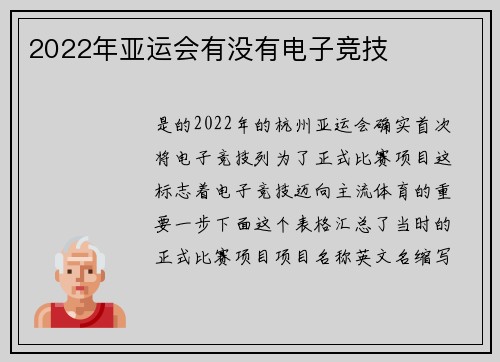 2022年亚运会有没有电子竞技

是的2022年的杭州亚运会确实首次将电子竞技列为了正式比赛项目这标志着电子竞技迈向主流体育的重要一步下面这个表格汇总了当时的正式比赛项目项目名称英文名缩写